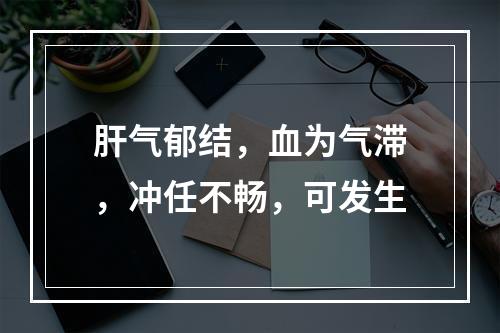 肝气郁结，血为气滞，冲任不畅，可发生